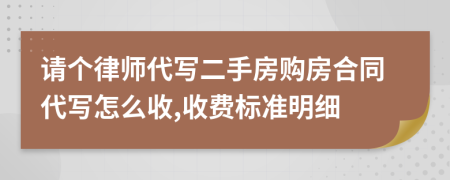 请个律师代写二手房购房合同代写怎么收,收费标准明细